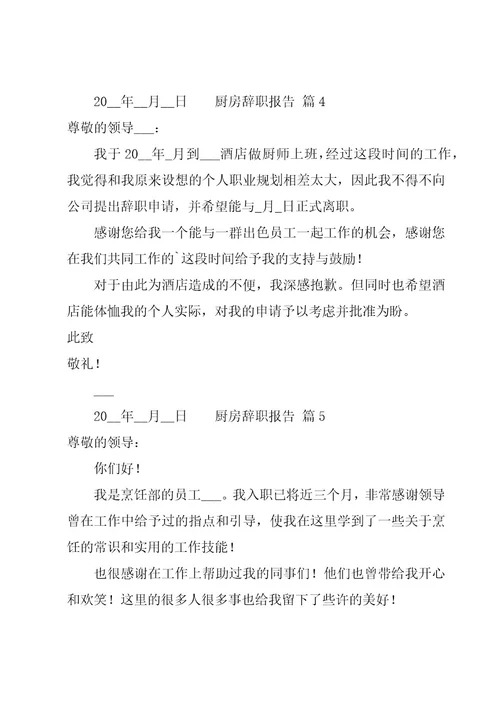 20__年__月__日　　厨房辞职报告 篇 4

尊敬的领导___：

我于 20__年_月到___酒店做厨师上班，经过这段时间的工作，我觉得和我原来设想的个人职业规划相差太大，因此我不得不向公司提出辞职申请，并希望能与_月_日正式离职。

感谢您给我一个能与一群出色员工一起工作的机会，感谢您在我们共同工作的`这段时间给予我的支持与鼓励！

对于由此为酒店造成的不便，我深感抱歉。但同时也希望酒店能体恤我的个人实际，对我的申请予以考虑并批准为盼。

此致

敬礼！

___

20__年__月__日　　厨房辞职报告 篇 5

尊敬的领导：

你们好！

我是烹饪部的员工___。我入职已将近三个月，非常感谢领导曾在工作中给予过的指点和引导，使我在这里学到了一些关于烹饪的常识和实用的工作技能！

也很感谢在工作上帮助过我的同事们！他们也曾带给我开心和欢笑！这里的很多人很多事也给我留下了些许的美好！